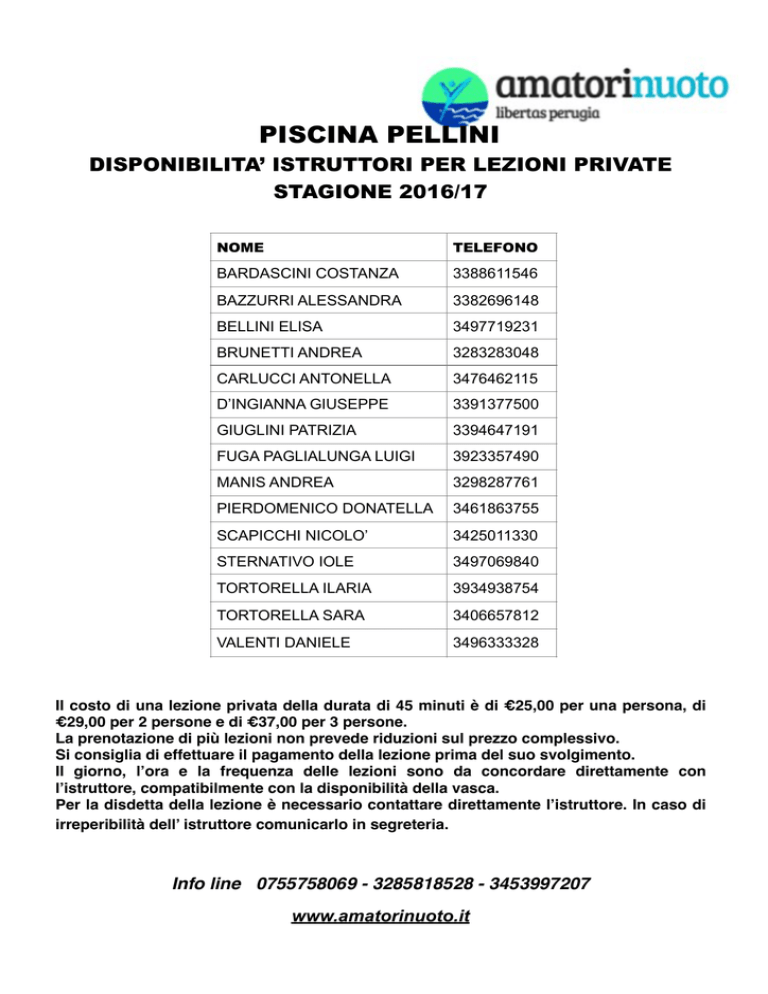 amatorinuoto
libertas perugia

PISCINA PELLINI

DISPONIBILITA' ISTRUTTORI PER LEZIONI PRIVATE
STAGIONE 2016/17

| NOME | TELEFONO |
|---|---|
| BARDASCINI COSTANZA | 3388611546 |
| BAZZURRI ALESSANDRA | 3382696148 |
| BELLINI ELISA | 3497719231 |
| BRUNETTI ANDREA | 3283283048 |
| CARLUCCI ANTONELLA | 3476462115 |
| D'INGIANNA GIUSEPPE | 3391377500 |
| GIUGLINI PATRIZIA | 3394647191 |
| FUGA PAGLIALUNGA LUIGI | 3923357490 |
| MANIS ANDREA | 3298287761 |
| PIERDOMENICO DONATELLA | 3461863755 |
| SCAPICCHI NICOLO' | 3425011330 |
| STERNATIVO IOLE | 3497069840 |
| TORTORELLA ILARIA | 3934938754 |
| TORTORELLA SARA | 3406657812 |
| VALENTI DANIELE | 3496333328 |

Il costo di una lezione privata della durata di 45 minuti è di €25,00 per una persona, di €29,00 per 2 persone e di €37,00 per 3 persone.
La prenotazione di più lezioni non prevede riduzioni sul prezzo complessivo.
Si consiglia di effettuare il pagamento della lezione prima del suo svolgimento.
Il giorno, l'ora e la frequenza delle lezioni sono da concordare direttamente con l'istruttore, compatibilmente con la disponibilità della vasca.
Per la disdetta della lezione è necessario contattare direttamente l'istruttore. In caso di irreperibilità dell' istruttore comunicarlo in segreteria.

Info line 0755758069 - 3285818528 - 3453997207

www.amatorinuoto.it